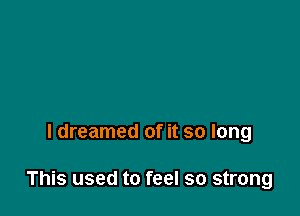 I dreamed of it so long

This used to feel so strong